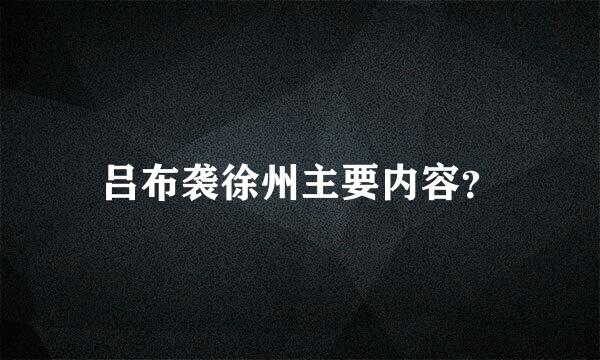 吕布袭徐州主要内容?